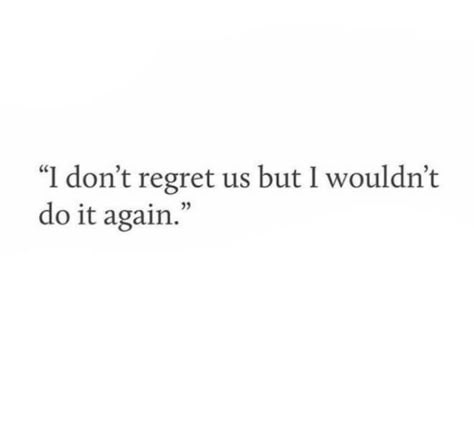 “I don’t regret us but I wouldn’t do it again.”